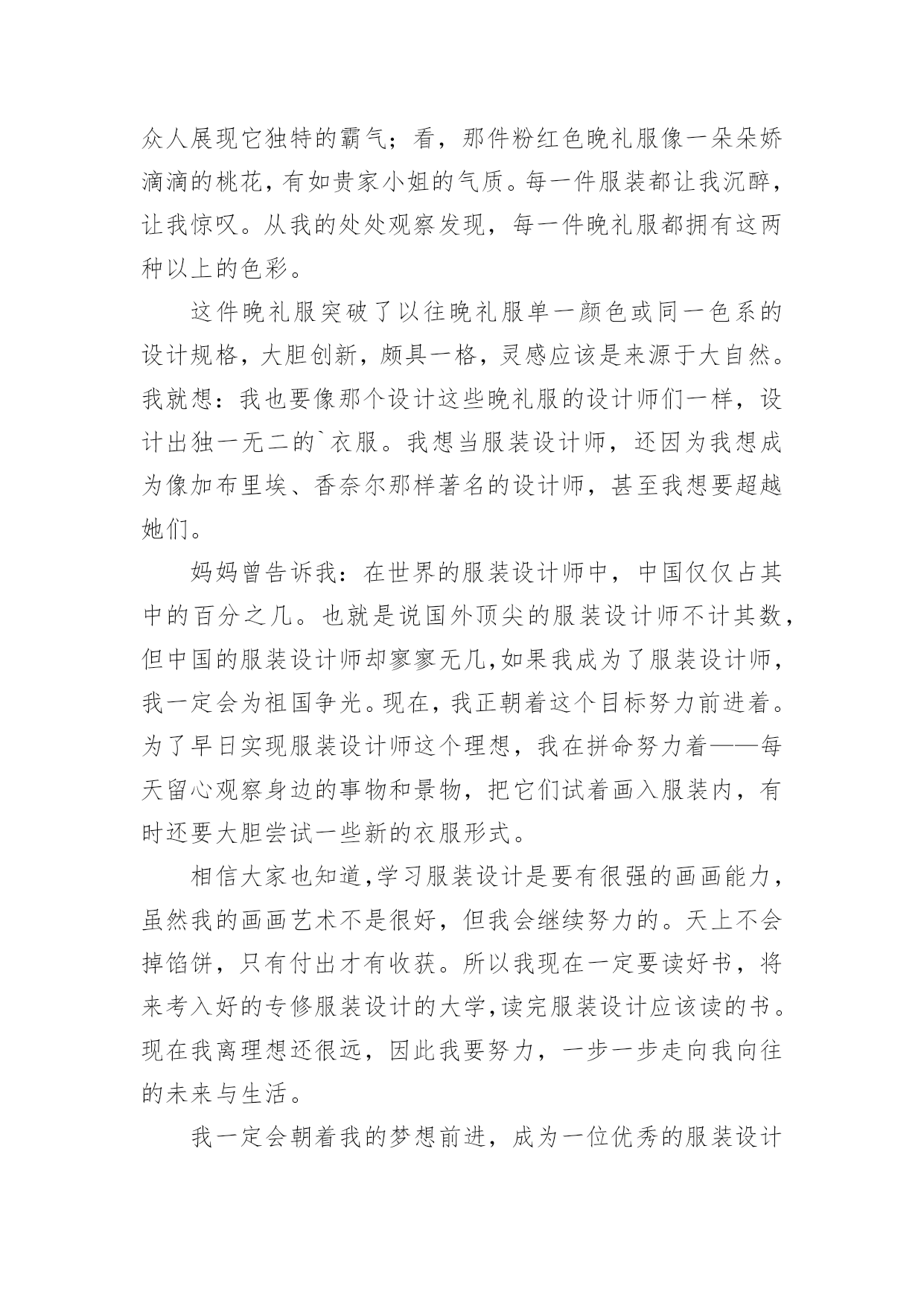 众人展现它独特的霸气；看，那件粉红色晚礼服像一朵朵娇滴滴的桃花，有如贵家小姐的气质。每一件服装都让我沉醉，让我惊叹。从我的处处观察发现，每一件晚礼服都拥有这两种以上的色彩。

这件晚礼服突破了以往晚礼服单一颜色或同一色系的设计规格，大胆创新，颇具一格，灵感应该是来源于大自然。我就想：我也要像那个设计这些晚礼服的设计师们一样，设计出独一无二的`衣服。我想当服装设计师，还因为我想成为像加布里埃、香奈尔那样著名的设计师，甚至我想要超越她们。

妈妈曾告诉我：在世界的服装设计师中，中国仅仅占其中的百分之几。也就是说国外顶尖的服装设计师不计其数，但中国的服装设计师却寥寥无几,如果我成为了服装设计师，我一定会为祖国争光。现在，我正朝着这个目标努力前进着。为了早日实现服装设计师这个理想，我在拼命努力着——每天留心观察身边的事物和景物，把它们试着画入服装内，有时还要大胆尝试一些新的衣服形式。

相信大家也知道,学习服装设计是要有很强的画画能力，虽然我的画画艺术不是很好，但我会继续努力的。天上不会掉馅饼，只有付出才有收获。所以我现在一定要读好书，将来考入好的专修服装设计的大学,读完服装设计应该读的书。现在我离理想还很远，因此我要努力，一步一步走向我向往的未来与生活。

我一定会朝着我的梦想前进，成为一位优秀的服装设计